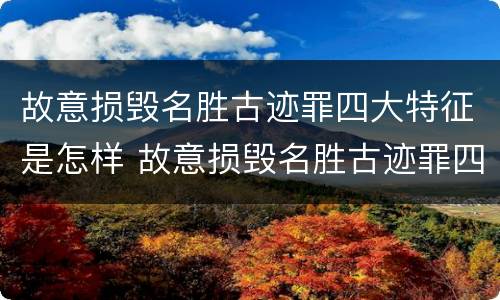 故意损毁名胜古迹罪四大特征是怎样 故意损毁名胜古迹罪四